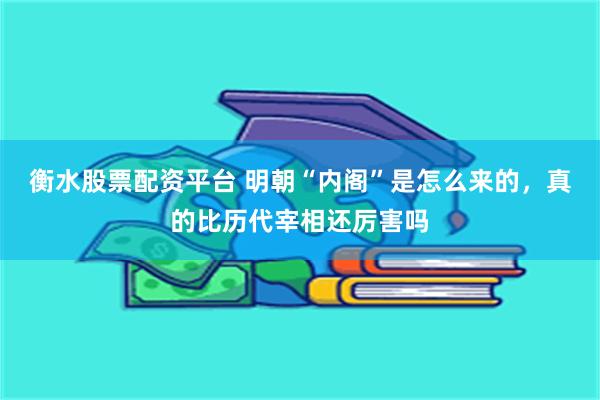 衡水股票配资平台 明朝“内阁”是怎么来的，真的比历代宰相还厉害吗